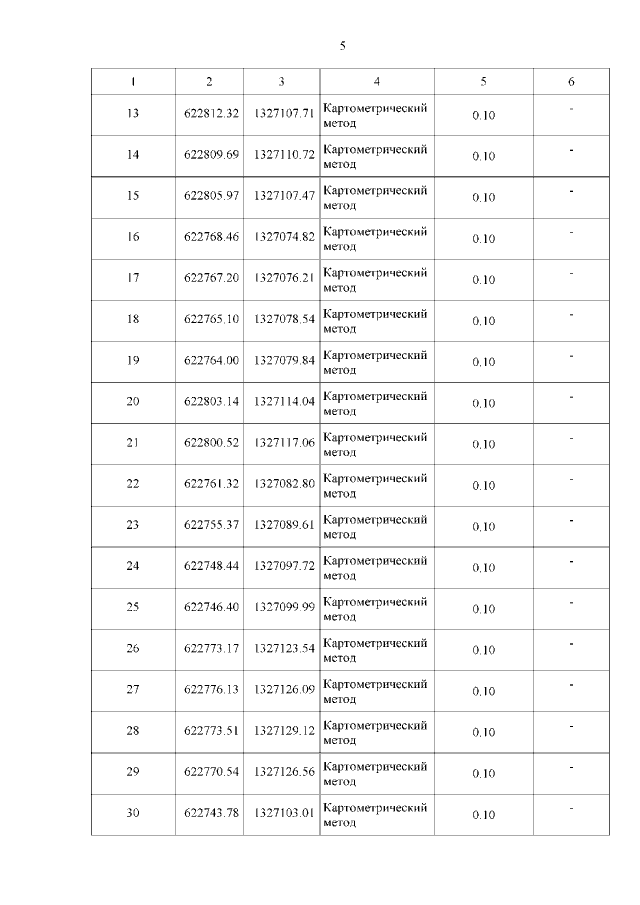 5

| 1 | 2 | 3 | 4 | 5 | 6 |
|---|---|---|---|---|---|
| 13 | 622812.32 | 1327107.71 | Картометрический метод | 0.10 | - |
| 14 | 622809.69 | 1327110.72 | Картометрический метод | 0.10 | - |
| 15 | 622805.97 | 1327107.47 | Картометрический метод | 0.10 | - |
| 16 | 622768.46 | 1327074.82 | Картометрический метод | 0.10 | - |
| 17 | 622767.20 | 1327076.21 | Картометрический метод | 0.10 | - |
| 18 | 622765.10 | 1327078.54 | Картометрический метод | 0.10 | - |
| 19 | 622764.00 | 1327079.84 | Картометрический метод | 0.10 | - |
| 20 | 622803.14 | 1327114.04 | Картометрический метод | 0.10 | - |
| 21 | 622800.52 | 1327117.06 | Картометрический метод | 0.10 | - |
| 22 | 622761.32 | 1327082.80 | Картометрический метод | 0.10 | - |
| 23 | 622755.37 | 1327089.61 | Картометрический метод | 0.10 | - |
| 24 | 622748.44 | 1327097.72 | Картометрический метод | 0.10 | - |
| 25 | 622746.40 | 1327099.99 | Картометрический метод | 0.10 | - |
| 26 | 622773.17 | 1327123.54 | Картометрический метод | 0.10 | - |
| 27 | 622776.13 | 1327126.09 | Картометрический метод | 0.10 | - |
| 28 | 622773.51 | 1327129.12 | Картометрический метод | 0.10 | - |
| 29 | 622770.54 | 1327126.56 | Картометрический метод | 0.10 | - |
| 30 | 622743.78 | 1327103.01 | Картометрический метод | 0.10 | - |